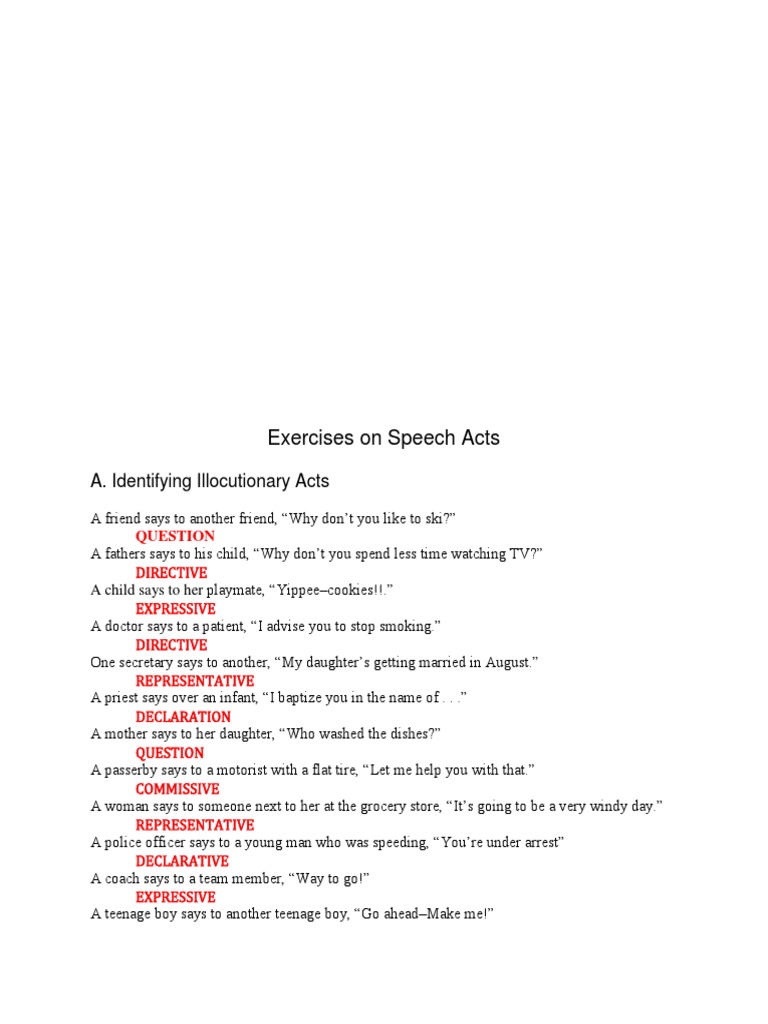 Exercises on Speech Acts

A. Identifying Illocutionary Acts

A friend says to another friend, “Why don’t you like to ski?”
QUESTION
A fathers says to his child, “Why don’t you spend less time watching TV?”
DIRECTIVE
A child says to her playmate, “Yippee–cookies!!.”
EXPRESSIVE
A doctor says to a patient, “I advise you to stop smoking.”
DIRECTIVE
One secretary says to another, “My daughter’s getting married in August.”
REPRESENTATIVE
A priest says over an infant, “I baptize you in the name of . . .”
DECLARATION
A mother says to her daughter, “Who washed the dishes?”
QUESTION
A passerby says to a motorist with a flat tire, “Let me help you with that.”
COMMISSIVE
A woman says to someone next to her at the grocery store, “It’s going to be a very windy day.”
REPRESENTATIVE
A police officer says to a young man who was speeding, “You’re under arrest”
DECLARATIVE
A coach says to a team member, “Way to go!”
EXPRESSIVE
A teenage boy says to another teenage boy, “Go ahead–Make me!”